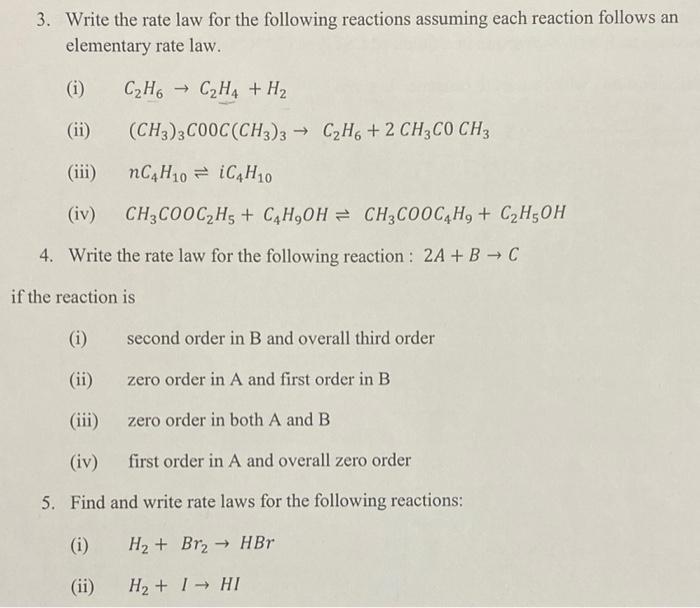 3. Write the rate law for the following reactions assuming each reaction follows an elementary rate law.

(i) $C_2H_6 \rightarrow C_2H_4 + H_2$

(ii) $(CH_3)_3COOC(CH_3)_3 \rightarrow C_2H_6 + 2\,CH_3CO\,CH_3$

(iii) $nC_4H_{10} \rightleftharpoons iC_4H_{10}$

(iv) $CH_3COOC_2H_5 + C_4H_9OH \rightleftharpoons CH_3COOC_4H_9 + C_2H_5OH$

4. Write the rate law for the following reaction : $2A + B \rightarrow C$

if the reaction is

(i) second order in B and overall third order

(ii) zero order in A and first order in B

(iii) zero order in both A and B

(iv) first order in A and overall zero order

5. Find and write rate laws for the following reactions:

(i) $H_2 + Br_2 \rightarrow HBr$

(ii) $H_2 + I \rightarrow HI$